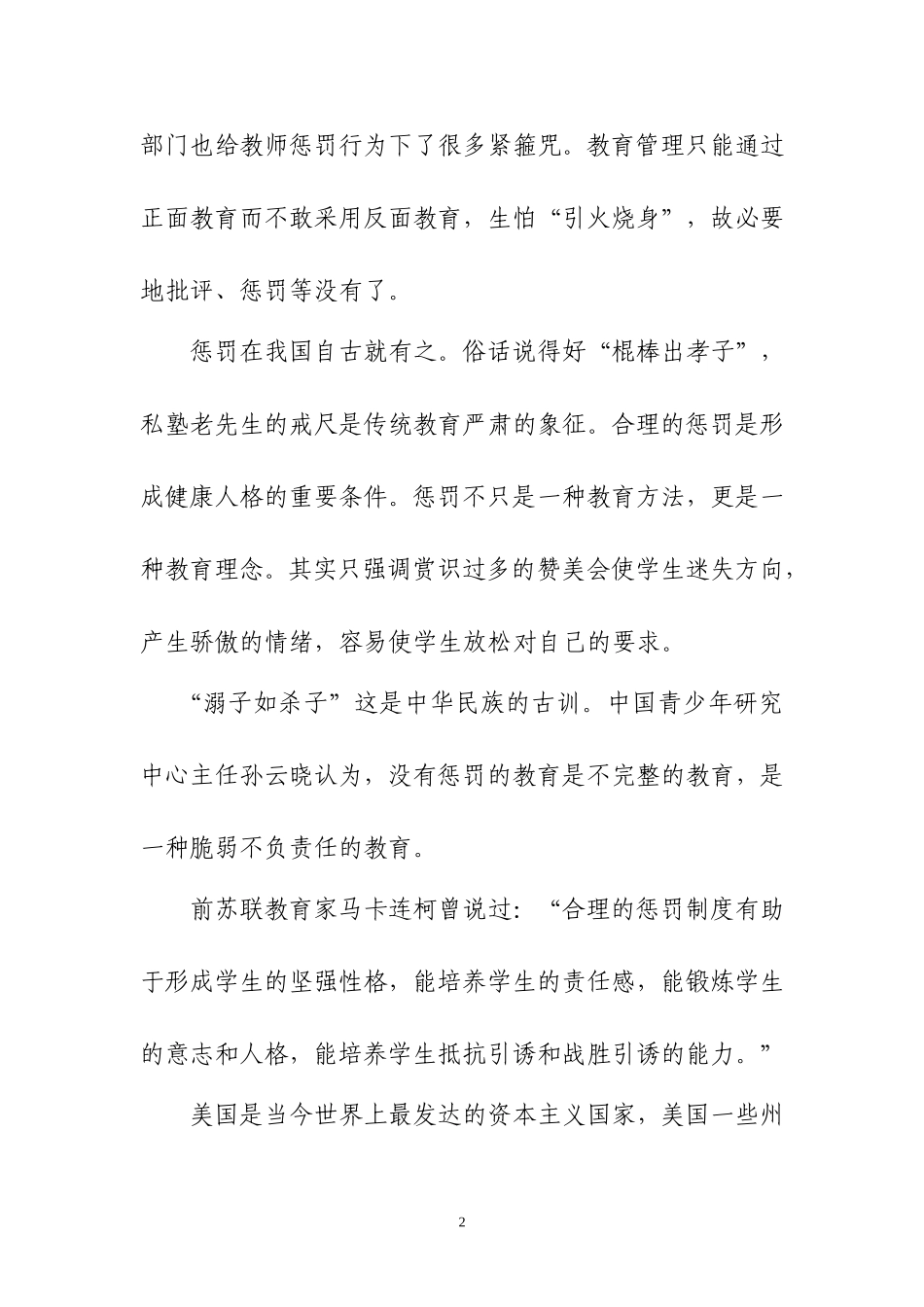 部门也给教师惩罚行为下了很多紧箍咒。教育管理只能通过正面教育而不敢采用反面教育，生怕“引火烧身”，故必要地批评、惩罚等没有了。

惩罚在我国自古就有之。俗话说得好“棍棒出孝子”，私塾老先生的戒尺是传统教育严肃的象征。合理的惩罚是形成健康人格的重要条件。惩罚不只是一种教育方法，更是一种教育理念。其实只强调赏识过多的赞美会使学生迷失方向，产生骄傲的情绪，容易使学生放松对自己的要求。

“溺子如杀子”这是中华民族的古训。中国青少年研究中心主任孙云晓认为，没有惩罚的教育是不完整的教育，是一种脆弱不负责任的教育。

前苏联教育家马卡连柯曾说过：“合理的惩罚制度有助于形成学生的坚强性格，能培养学生的责任感，能锻炼学生的意志和人格，能培养学生抵抗引诱和战胜引诱的能力。”

美国是当今世界上最发达的资本主义国家，美国一些州

2